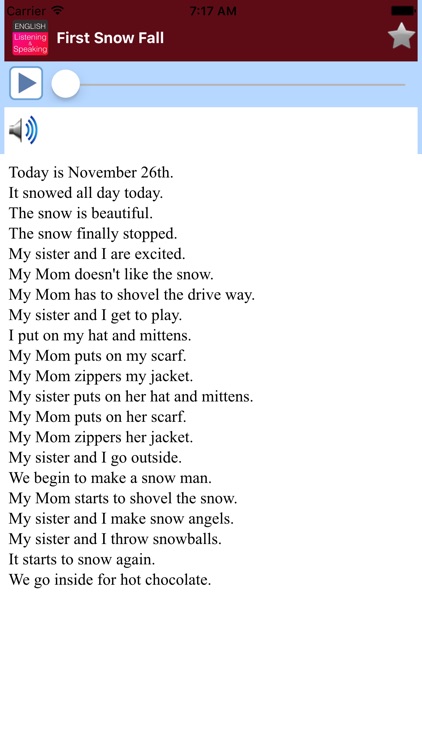 Carrier 7:17 AM

ENGLISH Listening & Speaking First Snow Fall

Today is November 26th.
It snowed all day today.
The snow is beautiful.
The snow finally stopped.
My sister and I are excited.
My Mom doesn't like the snow.
My Mom has to shovel the drive way.
My sister and I get to play.
I put on my hat and mittens.
My Mom puts on my scarf.
My Mom zippers my jacket.
My sister puts on her hat and mittens.
My Mom puts on her scarf.
My Mom zippers her jacket.
My sister and I go outside.
We begin to make a snow man.
My Mom starts to shovel the snow.
My sister and I make snow angels.
My sister and I throw snowballs.
It starts to snow again.
We go inside for hot chocolate.